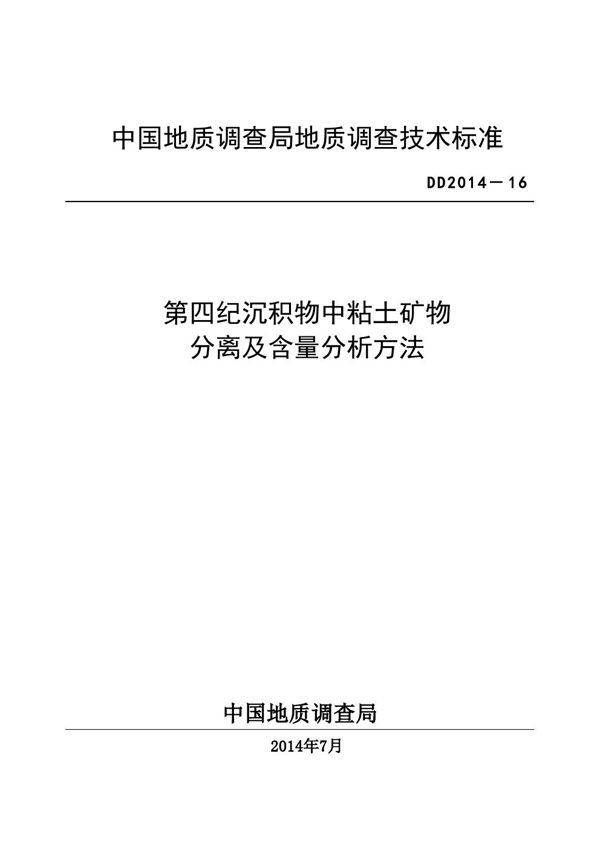 中国地质调查局地质调查技术标准

DD2014－16

第四纪沉积物中粘土矿物
分离及含量分析方法

中国地质调查局

2014年7月